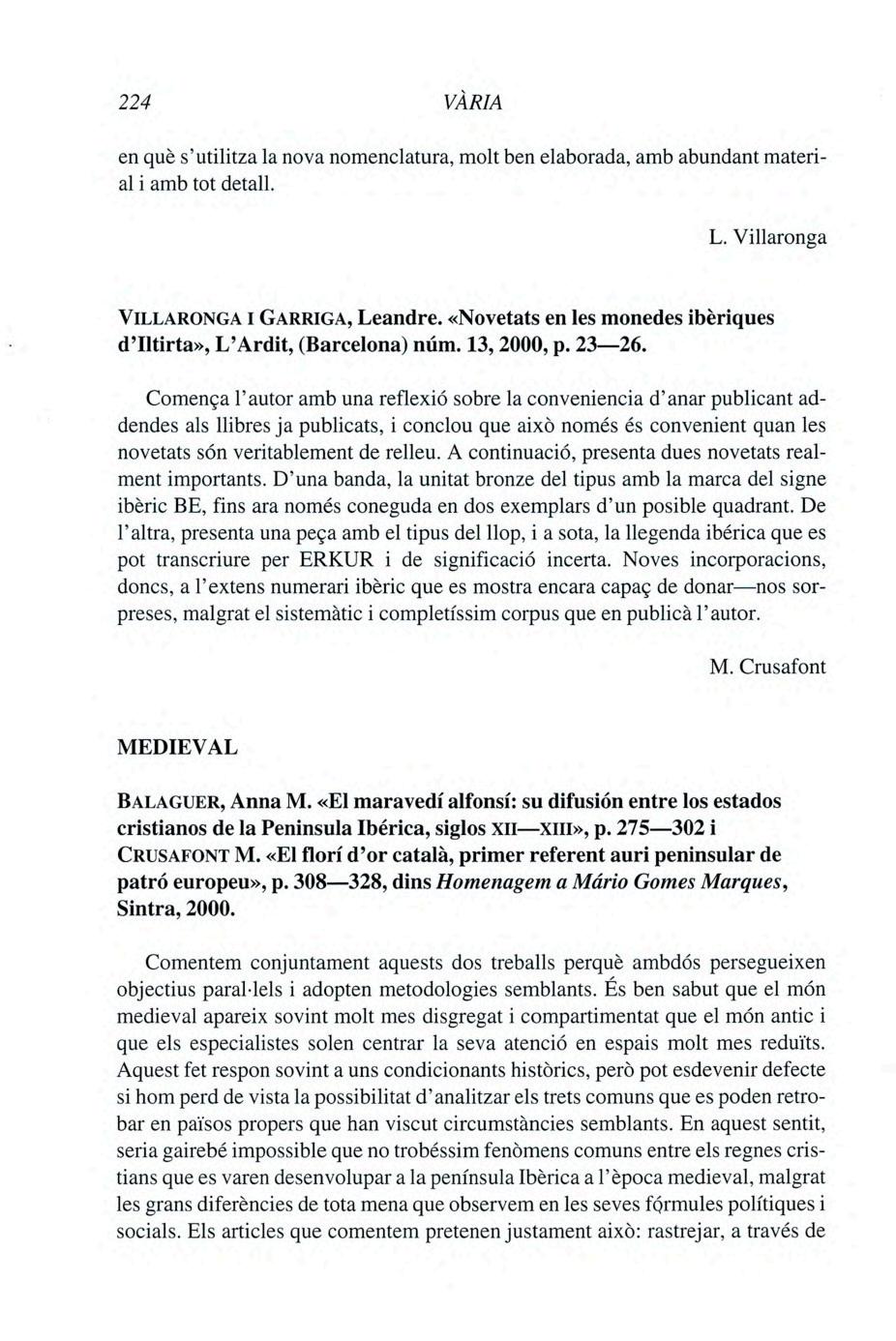 224 VÀRIA

en què s'utilitza la nova nomenclatura, molt ben elaborada, amb abundant material i amb tot detall.

L. Villaronga

VILLARONGA I GARRIGA, Leandre. «Novetats en les monedes ibèriques d'Iltirta», L'Ardit, (Barcelona) núm. 13, 2000, p. 23—26.

Comença l'autor amb una reflexió sobre la conveniencia d'anar publicant addendes als llibres ja publicats, i conclou que això només és convenient quan les novetats són veritablement de relleu. A continuació, presenta dues novetats realment importants. D'una banda, la unitat bronze del tipus amb la marca del signe ibèric BE, fins ara només coneguda en dos exemplars d'un posible quadrant. De l'altra, presenta una peça amb el tipus del llop, i a sota, la llegenda ibérica que es pot transcriure per ERKUR i de significació incerta. Noves incorporacions, doncs, a l'extens numerari ibèric que es mostra encara capaç de donar—nos sorpreses, malgrat el sistemàtic i completíssim corpus que en publicà l'autor.

M. Crusafont

MEDIEVAL

BALAGUER, Anna M. «El maravedí alfonsí: su difusión entre los estados cristianos de la Peninsula Ibérica, siglos XII—XIII», p. 275—302 i CRUSAFONT M. «El florí d'or català, primer referent auri peninsular de patró europeu», p. 308—328, dins Homenagem a Mário Gomes Marques, Sintra, 2000.

Comentem conjuntament aquests dos treballs perquè ambdós persegueixen objectius paral·lels i adopten metodologies semblants. És ben sabut que el món medieval apareix sovint molt mes disgregat i compartimentat que el món antic i que els especialistes solen centrar la seva atenció en espais molt mes reduïts. Aquest fet respon sovint a uns condicionants històrics, però pot esdevenir defecte si hom perd de vista la possibilitat d'analitzar els trets comuns que es poden retrobar en països propers que han viscut circumstàncies semblants. En aquest sentit, seria gairebé impossible que no trobéssim fenòmens comuns entre els regnes cristians que es varen desenvolupar a la península Ibèrica a l'època medieval, malgrat les grans diferències de tota mena que observem en les seves fórmules polítiques i socials. Els articles que comentem pretenen justament això: rastrejar, a través de